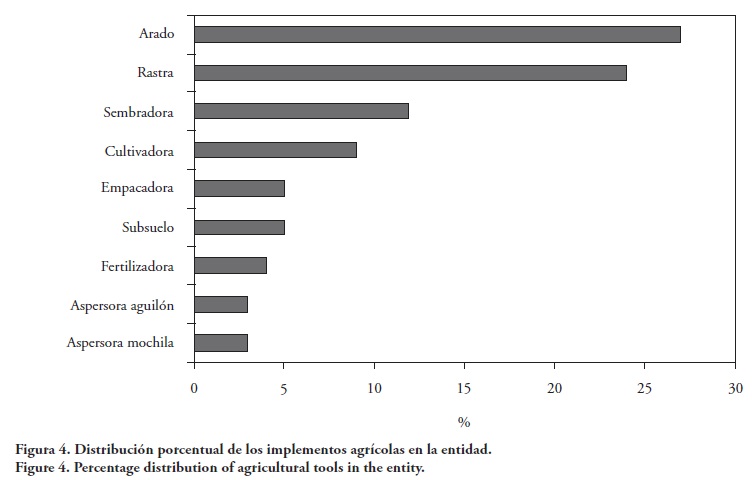 Arado
Rastra
Sembradora
Cultivadora
Empacadora
Subsuelo
Fertilizadora
Aspersora aguilón
Aspersora mochila

0
5
10
15
20
25
30

%

Figura 4. Distribución porcentual de los implementos agrícolas en la entidad.
Figure 4. Percentage distribution of agricultural tools in the entity.